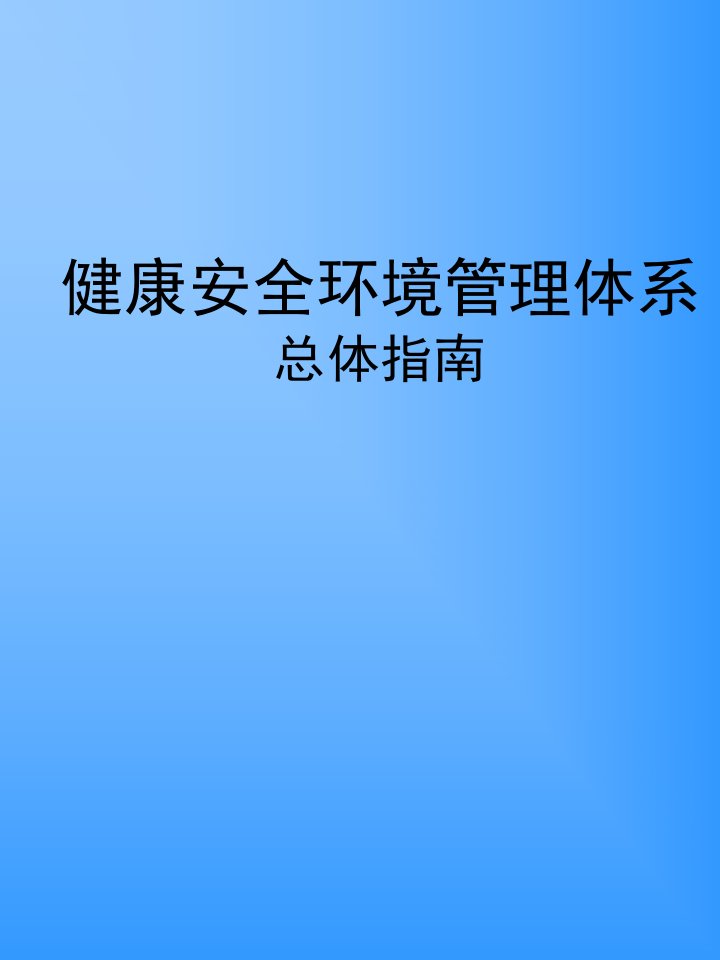 健康安全环境管理体系
总体指南